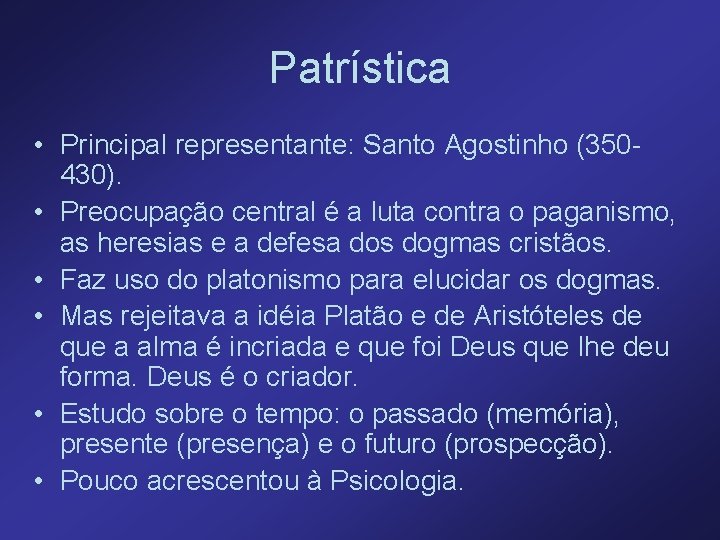 Patrística

• Principal representante: Santo Agostinho (350-430).
• Preocupação central é a luta contra o paganismo, as heresias e a defesa dos dogmas cristãos.
• Faz uso do platonismo para elucidar os dogmas.
• Mas rejeitava a idéia Platão e de Aristóteles de que a alma é incriada e que foi Deus que lhe deu forma. Deus é o criador.
• Estudo sobre o tempo: o passado (memória), presente (presença) e o futuro (prospecção).
• Pouco acrescentou à Psicologia.